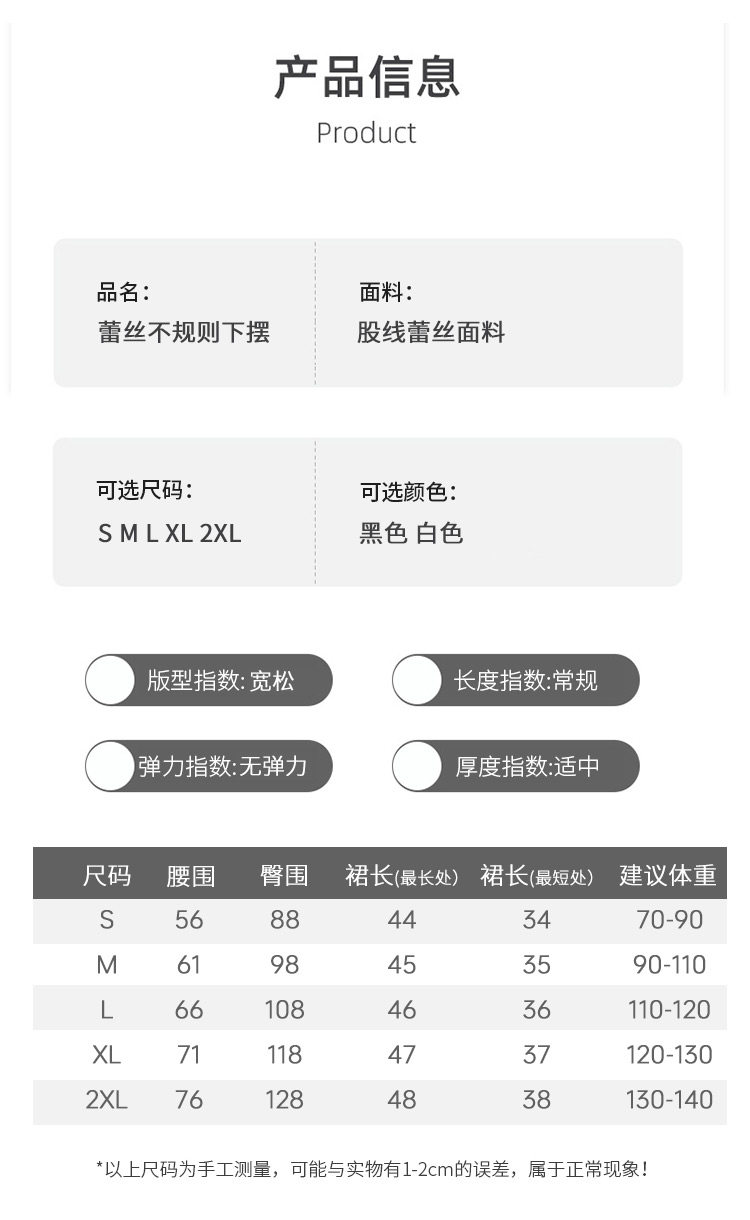 产品信息

Product

品名:
蕾丝不规则下摆

面料:
股线蕾丝面料

可选尺码:
S M L XL 2XL

可选颜色:
黑色 白色

版型指数:宽松

长度指数:常规

弹力指数:无弹力

厚度指数:适中

| 尺码 | 腰围 | 臀围 | 裙长(最长处) | 裙长(最短处) | 建议体重 |
|---|---|---|---|---|---|
| S | 56 | 88 | 44 | 34 | 70-90 |
| M | 61 | 98 | 45 | 35 | 90-110 |
| L | 66 | 108 | 46 | 36 | 110-120 |
| XL | 71 | 118 | 47 | 37 | 120-130 |
| 2XL | 76 | 128 | 48 | 38 | 130-140 |

*以上尺码为手工测量，可能与实物有1-2cm的误差，属于正常现象!